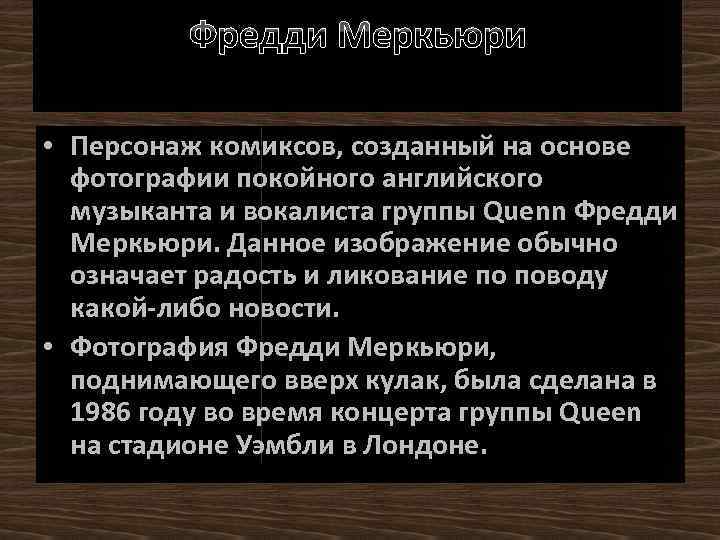 Фредди Меркьюри

• Персонаж комиксов, созданный на основе фотографии покойного английского музыканта и вокалиста группы Quenn Фредди Меркьюри. Данное изображение обычно означает радость и ликование по поводу какой-либо новости.
• Фотография Фредди Меркьюри, поднимающего вверх кулак, была сделана в 1986 году во время концерта группы Queen на стадионе Уэмбли в Лондоне.